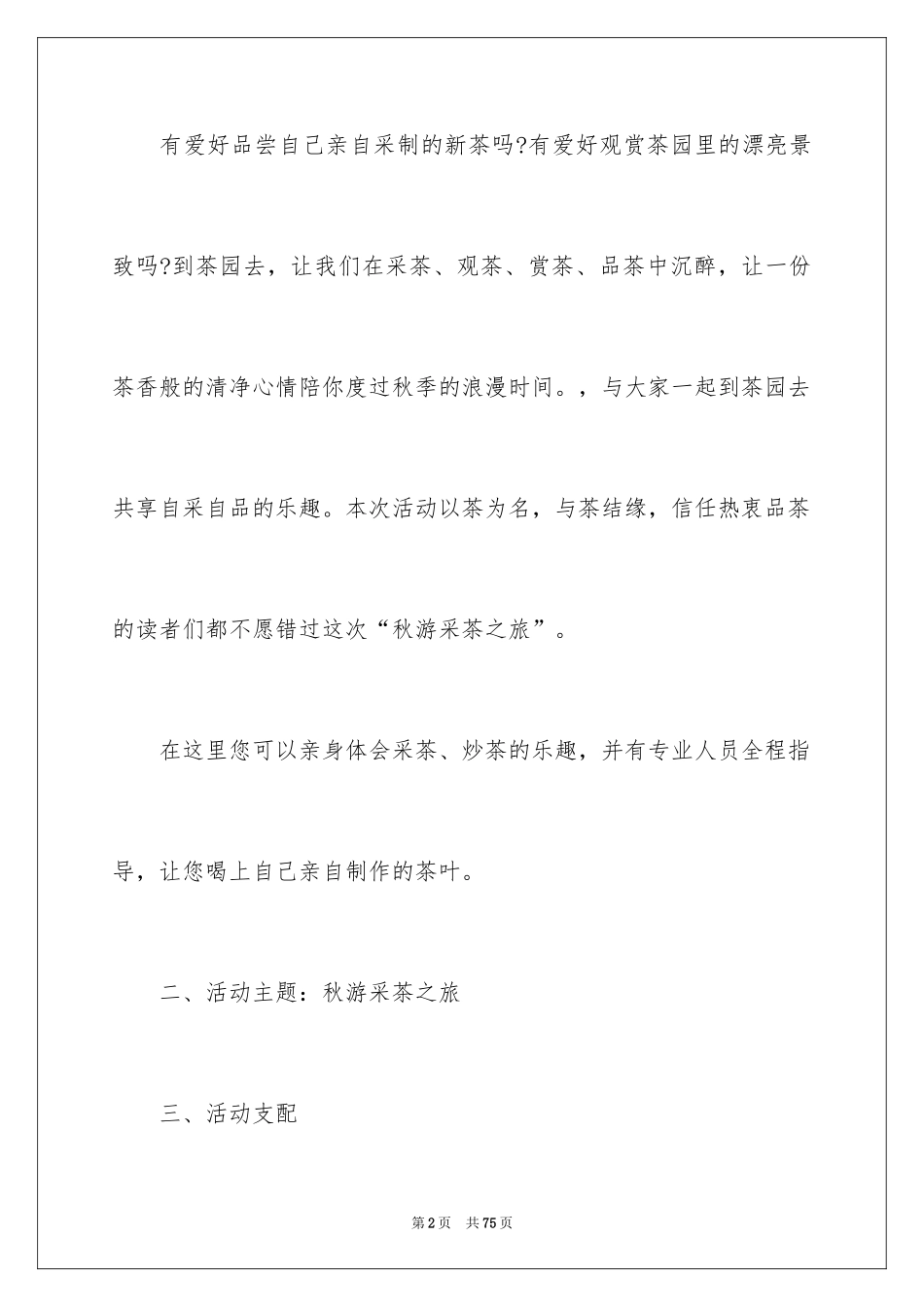 有爱好品尝自己亲自采制的新茶吗?有爱好观赏茶园里的漂亮景致吗?到茶园去，让我们在采茶、观茶、赏茶、品茶中沉醉，让一份茶香般的清净心情陪你度过秋季的浪漫时间。，与大家一起到茶园去共享自采自品的乐趣。本次活动以茶为名，与茶结缘，信任热衷品茶的读者们都不愿错过这次“秋游采茶之旅”。

在这里您可以亲身体会采茶、炒茶的乐趣，并有专业人员全程指导，让您喝上自己亲自制作的茶叶。

二、活动主题：秋游采茶之旅

三、活动支配

第2页 共75页